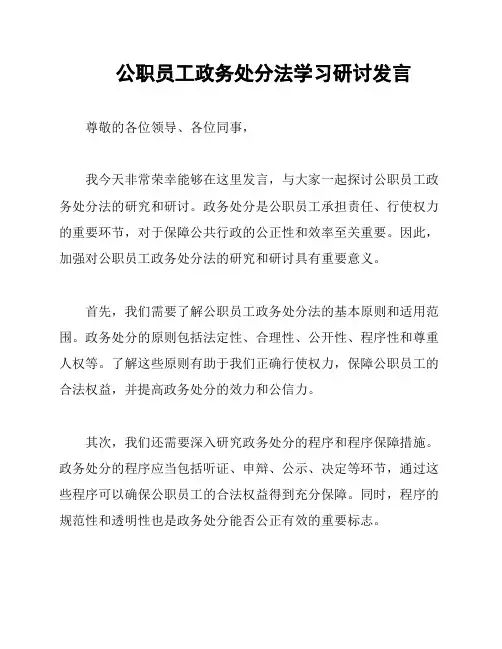 公职员工政务处分法学习研讨发言

尊敬的各位领导、各位同事，

我今天非常荣幸能够在这里发言，与大家一起探讨公职员工政务处分法的研究和研讨。政务处分是公职员工承担责任、行使权力的重要环节，对于保障公共行政的公正性和效率至关重要。因此，加强对公职员工政务处分法的研究和研讨具有重要意义。

首先，我们需要了解公职员工政务处分法的基本原则和适用范围。政务处分的原则包括法定性、合理性、公开性、程序性和尊重人权等。了解这些原则有助于我们正确行使权力，保障公职员工的合法权益，并提高政务处分的效力和公信力。

其次，我们还需要深入研究政务处分的程序和程序保障措施。政务处分的程序应当包括听证、申辩、公示、决定等环节，通过这些程序可以确保公职员工的合法权益得到充分保障。同时，程序的规范性和透明性也是政务处分能否公正有效的重要标志。